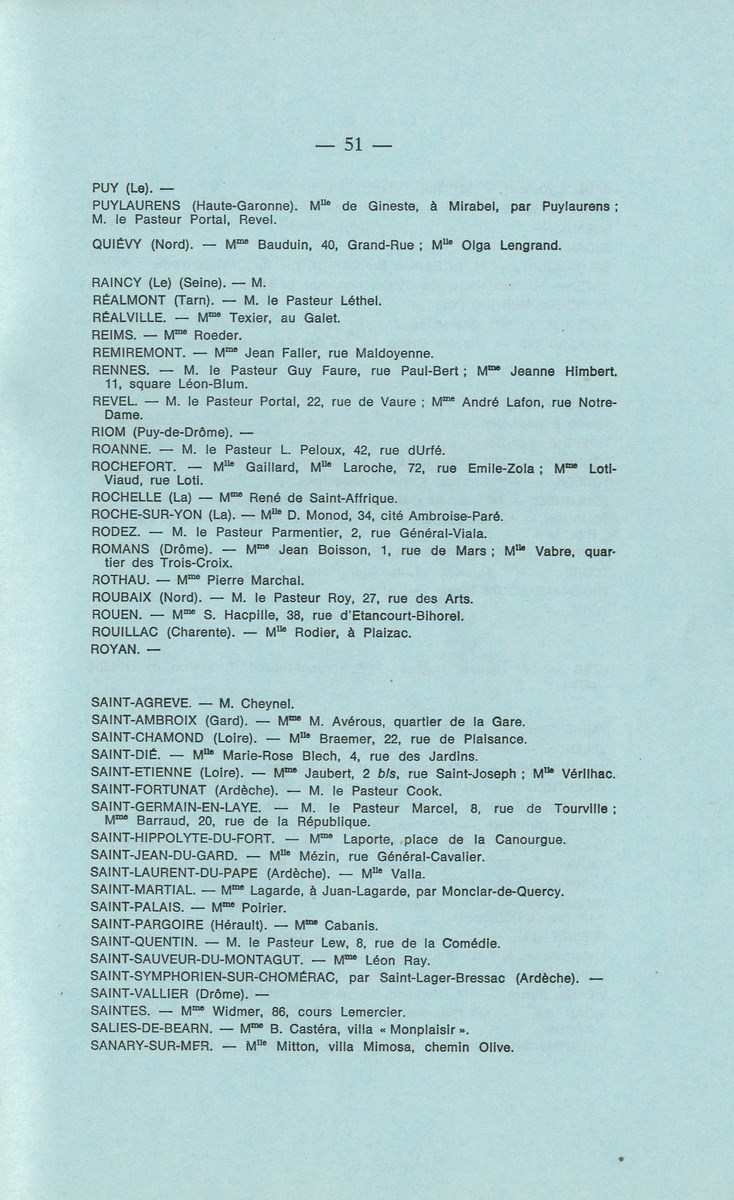 — 51 —

PUY (Le). —
PUYLAURENS (Haute-Garonne). M$^{lle}$ de Gineste, à Mirabel, par Puylaurens ; M. le Pasteur Portal, Revel.
QUIÉVY (Nord). — M$^{me}$ Bauduin, 40, Grand-Rue ; M$^{lle}$ Olga Lengrand.

RAINCY (Le) (Seine). — M.
RÉALMONT (Tarn). — M. le Pasteur Léthel.
RÉALVILLE. — M$^{me}$ Texier, au Galet.
REIMS. — M$^{me}$ Roeder.
REMIREMONT. — M$^{me}$ Jean Faller, rue Maldoyenne.
RENNES. — M. le Pasteur Guy Faure, rue Paul-Bert ; M$^{me}$ Jeanne Himbert, 11, square Léon-Blum.
REVEL. — M. le Pasteur Portal, 22, rue de Vaure ; M$^{me}$ André Lafon, rue Notre-Dame.
RIOM (Puy-de-Drôme). —
ROANNE. — M. le Pasteur L. Peloux, 42, rue dUrfé.
ROCHEFORT. — M$^{lle}$ Gaillard, M$^{lle}$ Laroche, 72, rue Emile-Zola ; M$^{me}$ Loti-Viaud, rue Loti.
ROCHELLE (La) — M$^{me}$ René de Saint-Affrique.
ROCHE-SUR-YON (La). — M$^{lle}$ D. Monod, 34, cité Ambroise-Paré.
RODEZ. — M. le Pasteur Parmentier, 2, rue Général-Viala.
ROMANS (Drôme). — M$^{me}$ Jean Boisson, 1, rue de Mars ; M$^{lle}$ Vabre, quartier des Trois-Croix.
ROTHAU. — M$^{me}$ Pierre Marchal.
ROUBAIX (Nord). — M. le Pasteur Roy, 27, rue des Arts.
ROUEN. — M$^{me}$ S. Hacpille, 38, rue d'Etancourt-Bihorel.
ROUILLAC (Charente). — M$^{lle}$ Rodier, à Plaizac.
ROYAN. —

SAINT-AGREVE. — M. Cheynel.
SAINT-AMBROIX (Gard). — M$^{me}$ M. Avérous, quartier de la Gare.
SAINT-CHAMOND (Loire). — M$^{lle}$ Braemer, 22, rue de Plaisance.
SAINT-DIÉ. — M$^{lle}$ Marie-Rose Blech, 4, rue des Jardins.
SAINT-ETIENNE (Loire). — M$^{me}$ Jaubert, 2 bis, rue Saint-Joseph ; M$^{lle}$ Vérilhac.
SAINT-FORTUNAT (Ardèche). — M. le Pasteur Cook.
SAINT-GERMAIN-EN-LAYE. — M. le Pasteur Marcel, 8, rue de Tourville ; M$^{me}$ Barraud, 20, rue de la République.
SAINT-HIPPOLYTE-DU-FORT. — M$^{me}$ Laporte, place de la Canourgue.
SAINT-JEAN-DU-GARD. — M$^{lle}$ Mézin, rue Général-Cavalier.
SAINT-LAURENT-DU-PAPE (Ardèche). — M$^{lle}$ Valla.
SAINT-MARTIAL. — M$^{me}$ Lagarde, à Juan-Lagarde, par Monclar-de-Quercy.
SAINT-PALAIS. — M$^{me}$ Poirier.
SAINT-PARGOIRE (Hérault). — M$^{me}$ Cabanis.
SAINT-QUENTIN. — M. le Pasteur Lew, 8, rue de la Comédie.
SAINT-SAUVEUR-DU-MONTAGUT. — M$^{me}$ Léon Ray.
SAINT-SYMPHORIEN-SUR-CHOMÉRAC, par Saint-Lager-Bressac (Ardèche). —
SAINT-VALLIER (Drôme). —
SAINTES. — M$^{me}$ Widmer, 86, cours Lemercier.
SALIES-DE-BEARN. — M$^{me}$ B. Castéra, villa « Monplaisir ».
SANARY-SUR-MER. — M$^{lle}$ Mitton, villa Mimosa, chemin Olive.